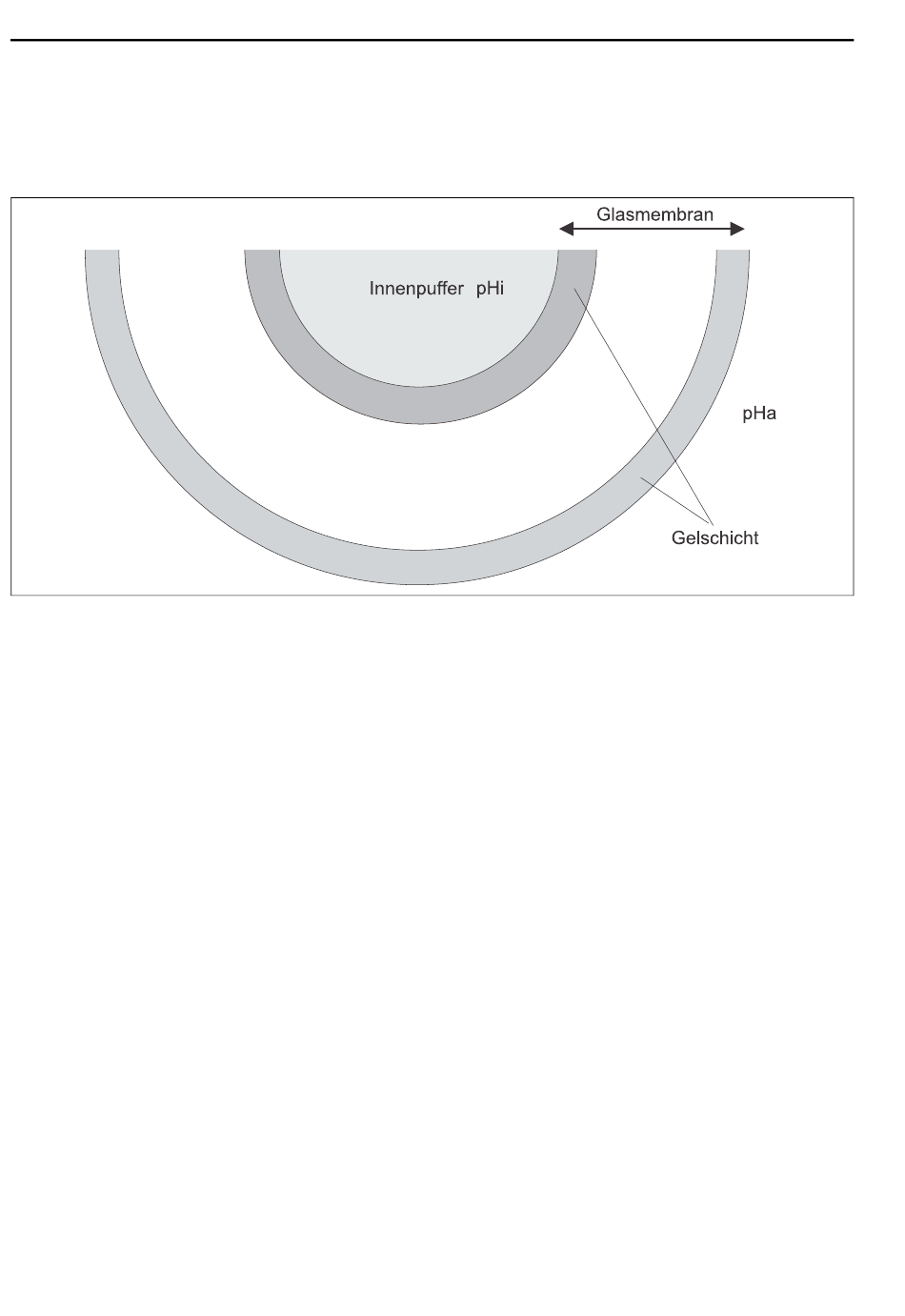 Glasmembran

Innenpuffer pHi

pHa

Gelschicht